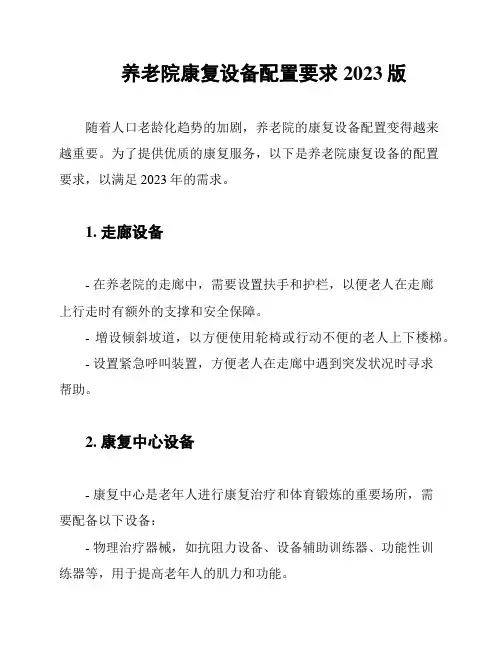 养老院康复设备配置要求 2023 版

随着人口老龄化趋势的加剧，养老院的康复设备配置变得越来越重要。为了提供优质的康复服务，以下是养老院康复设备的配置要求，以满足 2023 年的需求。

1. 走廊设备

- 在养老院的走廊中，需要设置扶手和护栏，以便老人在走廊上行走时有额外的支撑和安全保障。

- 增设倾斜坡道，以方便使用轮椅或行动不便的老人上下楼梯。

- 设置紧急呼叫装置，方便老人在走廊中遇到突发状况时寻求帮助。

2. 康复中心设备

- 康复中心是老年人进行康复治疗和体育锻炼的重要场所，需要配备以下设备：

- 物理治疗器械，如抗阻力设备、设备辅助训练器、功能性训练器等，用于提高老年人的肌力和功能。